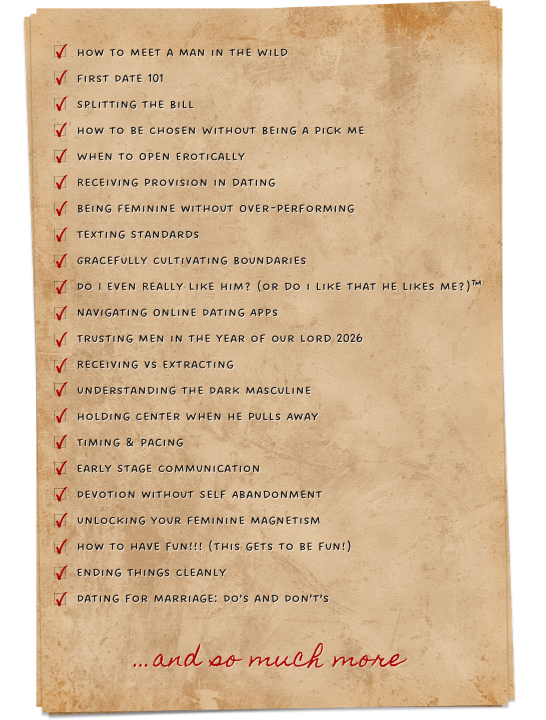 ☑ HOW TO MEET A MAN IN THE WILD
☑ FIRST DATE 101
☑ SPLITTING THE BILL
☑ HOW TO BE CHOSEN WITHOUT BEING A PICK ME
☑ WHEN TO OPEN EROTICALLY
☑ RECEIVING PROVISION IN DATING
☑ BEING FEMININE WITHOUT OVER-PERFORMING
☑ TEXTING STANDARDS
☑ GRACEFULLY CULTIVATING BOUNDARIES
☑ DO I EVEN REALLY LIKE HIM? (OR DO I LIKE THAT HE LIKES ME?)™
☑ NAVIGATING ONLINE DATING APPS
☑ TRUSTING MEN IN THE YEAR OF OUR LORD 2026
☑ RECEIVING VS EXTRACTING
☑ UNDERSTANDING THE DARK MASCULINE
☑ HOLDING CENTER WHEN HE PULLS AWAY
☑ TIMING & PACING
☑ EARLY STAGE COMMUNICATION
☑ DEVOTION WITHOUT SELF ABANDONMENT
☑ UNLOCKING YOUR FEMININE MAGNETISM
☑ HOW TO HAVE FUN!!! (THIS GETS TO BE FUN!)
☑ ENDING THINGS CLEANLY
☑ DATING FOR MARRIAGE: DO'S AND DON'T'S

...and so much more